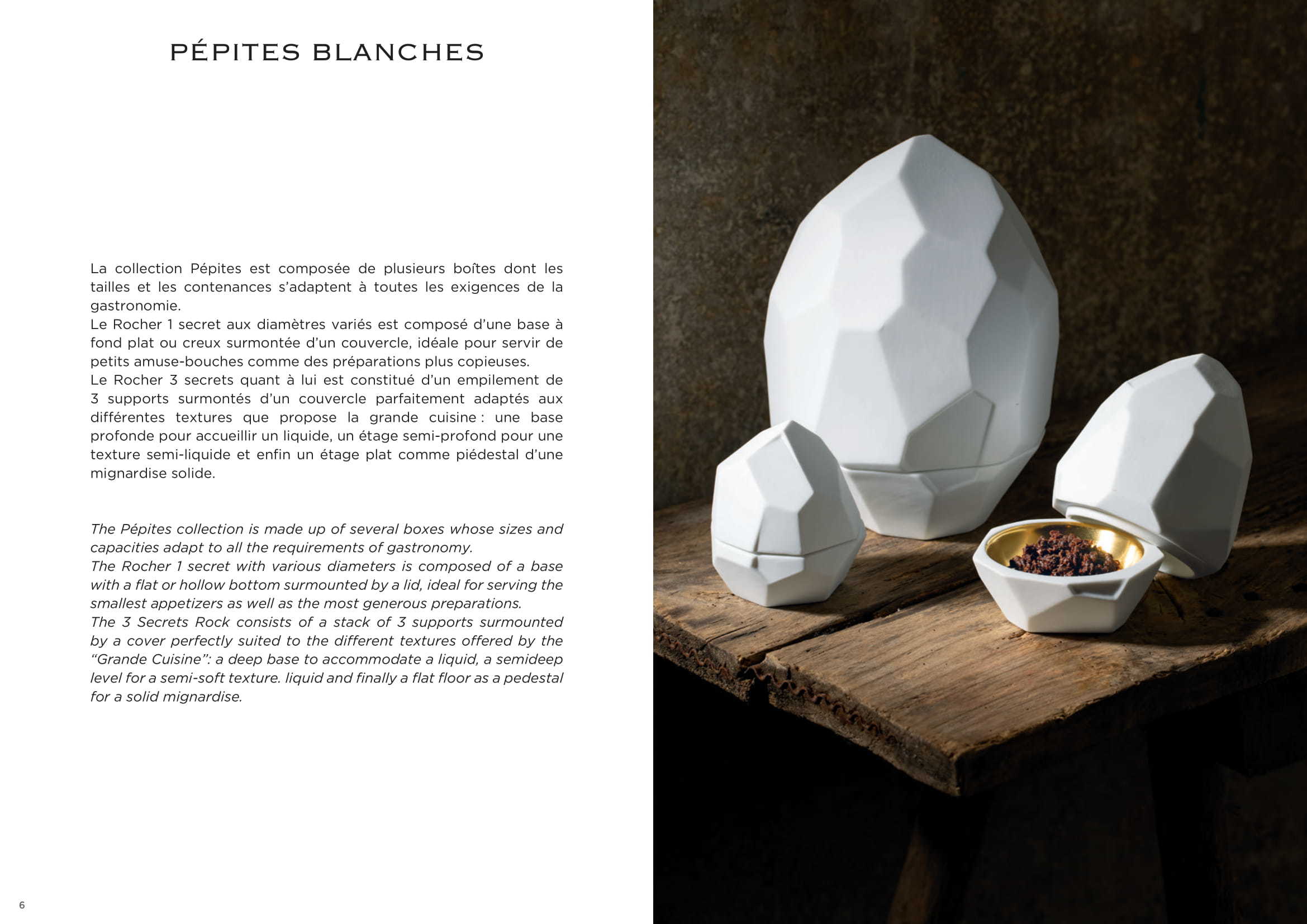 PÉPITES BLANCHES

La collection Pépites est composée de plusieurs boîtes dont les tailles et les contenances s'adaptent à toutes les exigences de la gastronomie.
Le Rocher 1 secret aux diamètres variés est composé d'une base à fond plat ou creux surmontée d'un couvercle, idéale pour servir de petits amuse-bouches comme des préparations plus copieuses.
Le Rocher 3 secrets quant à lui est constitué d'un empilement de 3 supports surmontés d'un couvercle parfaitement adaptés aux différentes textures que propose la grande cuisine : une base profonde pour accueillir un liquide, un étage semi-profond pour une texture semi-liquide et enfin un étage plat comme piédestal d'une mignardise solide.

The Pépites collection is made up of several boxes whose sizes and capacities adapt to all the requirements of gastronomy.
The Rocher 1 secret with various diameters is composed of a base with a flat or hollow bottom surmounted by a lid, ideal for serving the smallest appetizers as well as the most generous preparations.
The 3 Secrets Rock consists of a stack of 3 supports surmounted by a cover perfectly suited to the different textures offered by the "Grande Cuisine": a deep base to accommodate a liquid, a semideep level for a semi-soft texture. liquid and finally a flat floor as a pedestal for a solid mignardise.

6